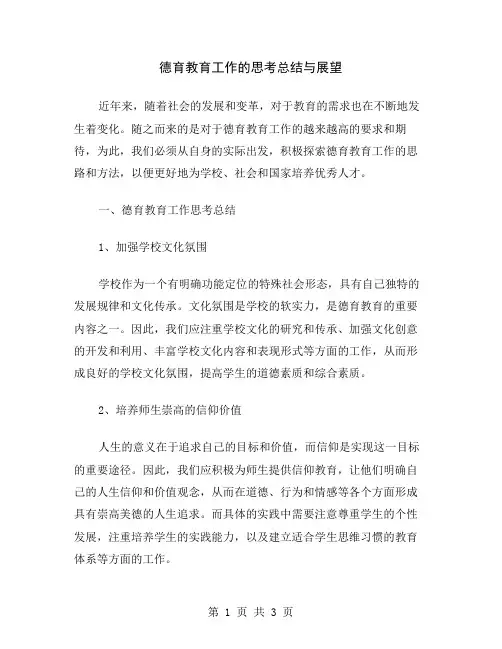 德育教育工作的思考总结与展望

近年来，随着社会的发展和变革，对于教育的需求也在不断地发生着变化。随之而来的是对于德育教育工作的越来越高的要求和期待，为此，我们必须从自身的实际出发，积极探索德育教育工作的思路和方法，以便更好地为学校、社会和国家培养优秀人才。

一、德育教育工作思考总结

1、加强学校文化氛围

学校作为一个有明确功能定位的特殊社会形态，具有自己独特的发展规律和文化传承。文化氛围是学校的软实力，是德育教育的重要内容之一。因此，我们应注重学校文化的研究和传承、加强文化创意的开发和利用、丰富学校文化内容和表现形式等方面的工作，从而形成良好的学校文化氛围，提高学生的道德素质和综合素质。

2、培养师生崇高的信仰价值

人生的意义在于追求自己的目标和价值，而信仰是实现这一目标的重要途径。因此，我们应积极为师生提供信仰教育，让他们明确自己的人生信仰和价值观念，从而在道德、行为和情感等各个方面形成具有崇高美德的人生追求。而具体的实践中需要注意尊重学生的个性发展，注重培养学生的实践能力，以及建立适合学生思维习惯的教育体系等方面的工作。

第 1 页 共 3 页